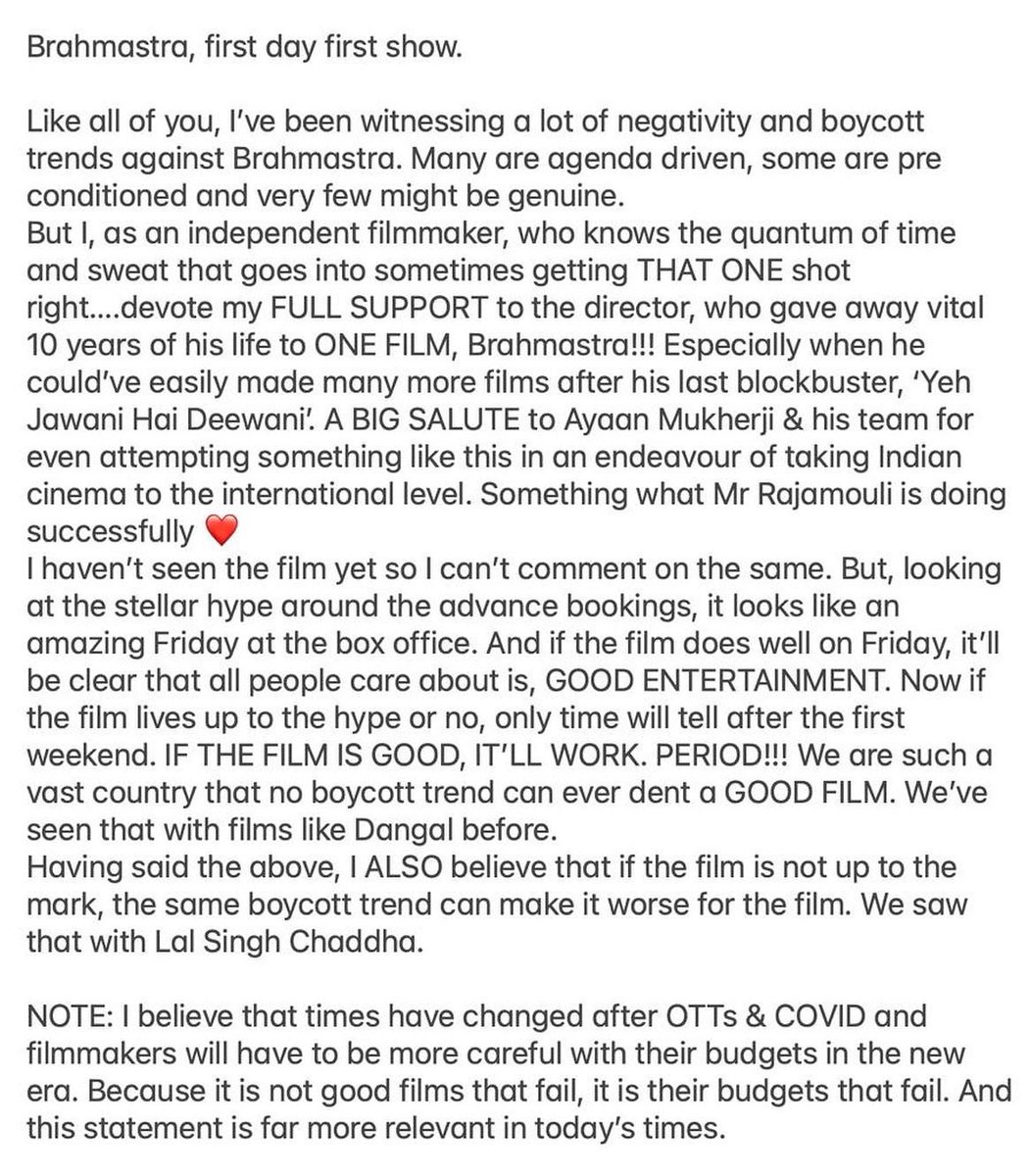 Brahmastra, first day first show.

Like all of you, I've been witnessing a lot of negativity and boycott trends against Brahmastra. Many are agenda driven, some are pre conditioned and very few might be genuine.
But I, as an independent filmmaker, who knows the quantum of time and sweat that goes into sometimes getting THAT ONE shot right....devote my FULL SUPPORT to the director, who gave away vital 10 years of his life to ONE FILM, Brahmastra!!! Especially when he could've easily made many more films after his last blockbuster, 'Yeh Jawani Hai Deewani'. A BIG SALUTE to Ayaan Mukherji & his team for even attempting something like this in an endeavour of taking Indian cinema to the international level. Something what Mr Rajamouli is doing successfully ❤️
I haven't seen the film yet so I can't comment on the same. But, looking at the stellar hype around the advance bookings, it looks like an amazing Friday at the box office. And if the film does well on Friday, it'll be clear that all people care about is, GOOD ENTERTAINMENT. Now if the film lives up to the hype or no, only time will tell after the first weekend. IF THE FILM IS GOOD, IT'LL WORK. PERIOD!!! We are such a vast country that no boycott trend can ever dent a GOOD FILM. We've seen that with films like Dangal before.
Having said the above, I ALSO believe that if the film is not up to the mark, the same boycott trend can make it worse for the film. We saw that with Lal Singh Chaddha.

NOTE: I believe that times have changed after OTTs & COVID and filmmakers will have to be more careful with their budgets in the new era. Because it is not good films that fail, it is their budgets that fail. And this statement is far more relevant in today's times.